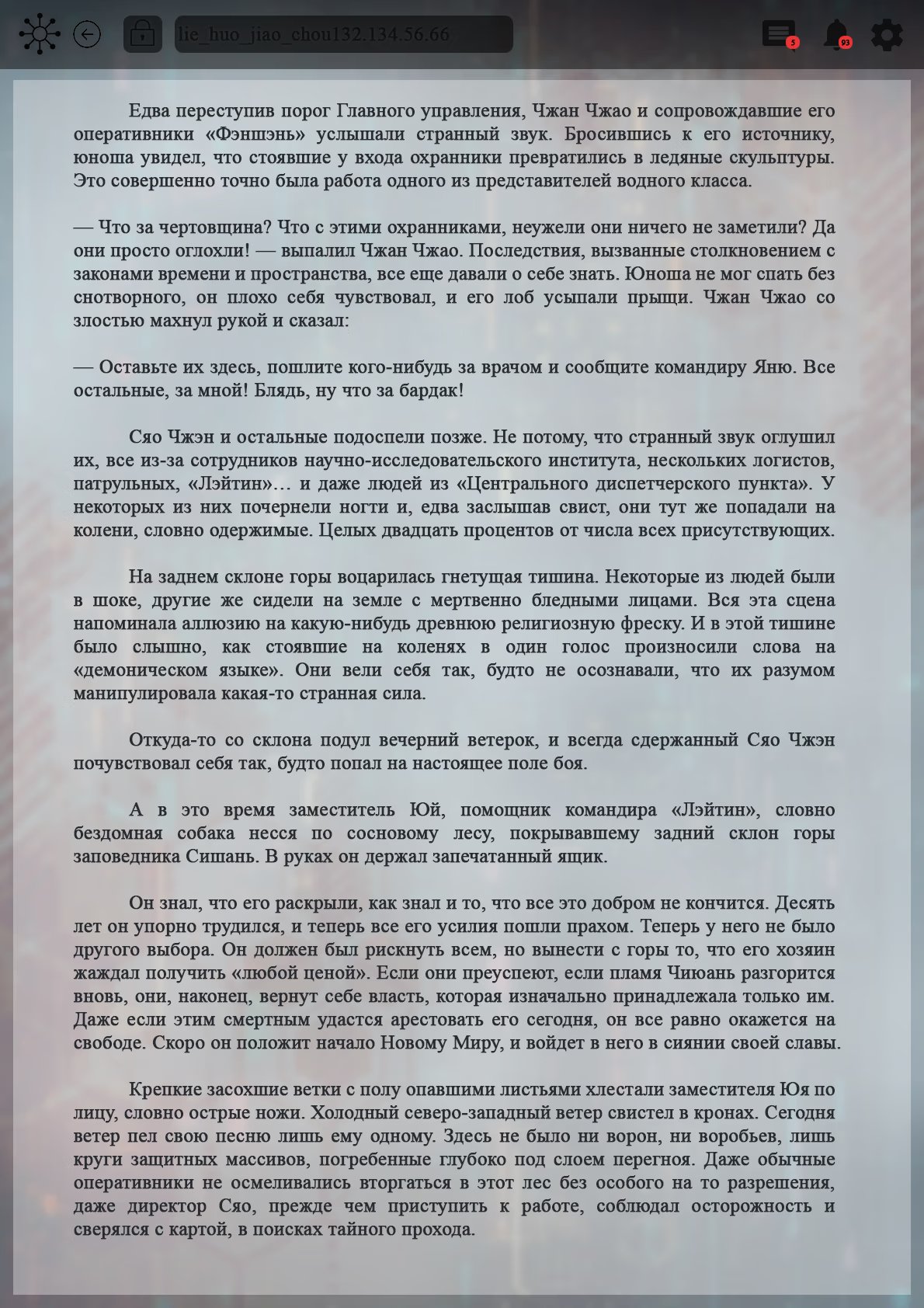 lie_huo_jiao_chou132.134.56.66

5

93

Едва переступив порог Главного управления, Чжан Чжао и сопровождавшие его оперативники «Фэншэнь» услышали странный звук. Бросившись к его источнику, юноша увидел, что стоявшие у входа охранники превратились в ледяные скульптуры. Это совершенно точно была работа одного из представителей водного класса.

— Что за чертовщина? Что с этими охранниками, неужели они ничего не заметили? Да они просто оглохли! — выпалил Чжан Чжао. Последствия, вызванные столкновением с законами времени и пространства, все еще давали о себе знать. Юноша не мог спать без снотворного, он плохо себя чувствовал, и его лоб усыпали прыщи. Чжан Чжао со злостью махнул рукой и сказал:

— Оставьте их здесь, пошлите кого-нибудь за врачом и сообщите командиру Яню. Все остальные, за мной! Блядь, ну что за бардак!

Сяо Чжэн и остальные подоспели позже. Не потому, что странный звук оглушил их, все из-за сотрудников научно-исследовательского института, нескольких логистов, патрульных, «Лэйтин»… и даже людей из «Центрального диспетчерского пункта». У некоторых из них почернели ногти и, едва заслышав свист, они тут же попадали на колени, словно одержимые. Целых двадцать процентов от числа всех присутствующих.

На заднем склоне горы воцарилась гнетущая тишина. Некоторые из людей были в шоке, другие же сидели на земле с мертвенно бледными лицами. Вся эта сцена напоминала аллюзию на какую-нибудь древнюю религиозную фреску. И в этой тишине было слышно, как стоявшие на коленях в один голос произносили слова на «демоническом языке». Они вели себя так, будто не осознавали, что их разумом манипулировала какая-то странная сила.

Откуда-то со склона подул вечерний ветерок, и всегда сдержанный Сяо Чжэн почувствовал себя так, будто попал на настоящее поле боя.

А в это время заместитель Юй, помощник командира «Лэйтин», словно бездомная собака несся по сосновому лесу, покрывавшему задний склон горы заповедника Сишань. В руках он держал запечатанный ящик.

Он знал, что его раскрыли, как знал и то, что все это добром не кончится. Десять лет он упорно трудился, и теперь все его усилия пошли прахом. Теперь у него не было другого выбора. Он должен был рискнуть всем, но вынести с горы то, что его хозяин жаждал получить «любой ценой». Если они преуспеют, если пламя Чиюань разгорится вновь, они, наконец, вернут себе власть, которая изначально принадлежала только им. Даже если этим смертным удастся арестовать его сегодня, он все равно окажется на свободе. Скоро он положит начало Новому Миру, и войдет в него в сиянии своей славы.

Крепкие засохшие ветки с полу опавшими листьями хлестали заместителя Юя по лицу, словно острые ножи. Холодный северо-западный ветер свистел в кронах. Сегодня ветер пел свою песню лишь ему одному. Здесь не было ни ворон, ни воробьев, лишь круги защитных массивов, погребенные глубоко под слоем перегноя. Даже обычные оперативники не осмеливались вторгаться в этот лес без особого на то разрешения, даже директор Сяо, прежде чем приступить к работе, соблюдал осторожность и сверялся с картой, в поисках тайного прохода.